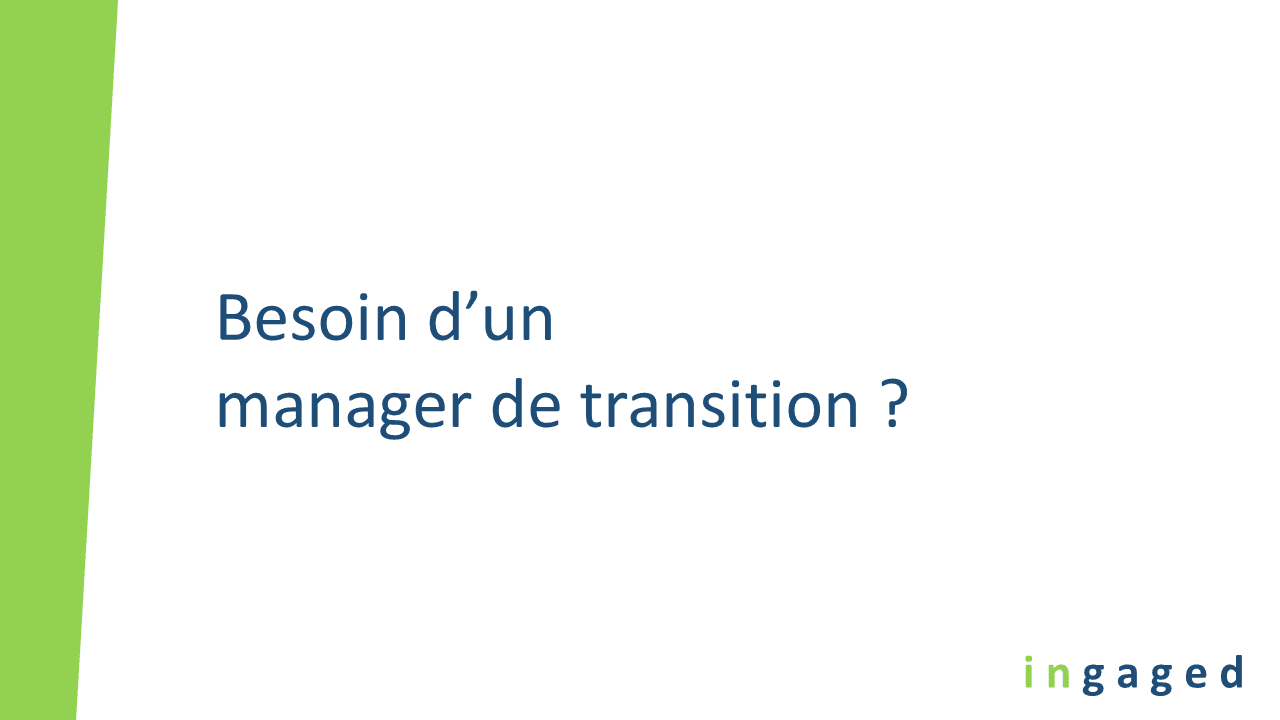 Besoin d’un
manager de transition ?

ingaged